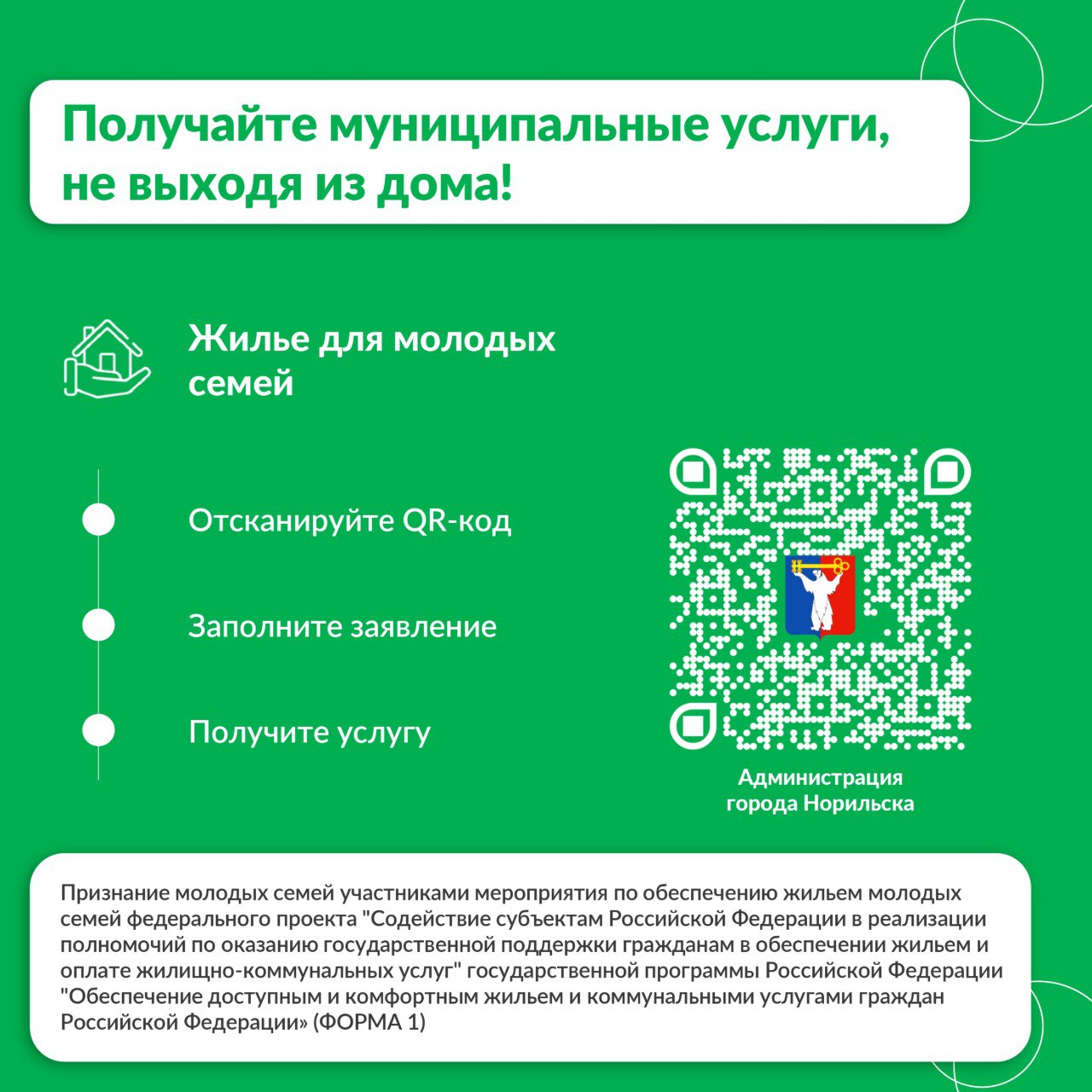 Получайте муниципальные услуги, не выходя из дома!

Жилье для молодых семей

Отсканируйте QR-код

Заполните заявление

Получите услугу

Администрация
города Норильска

Признание молодых семей участниками мероприятия по обеспечению жильем молодых семей федерального проекта "Содействие субъектам Российской Федерации в реализации полномочий по оказанию государственной поддержки гражданам в обеспечении жильем и оплате жилищно-коммунальных услуг" государственной программы Российской Федерации "Обеспечение доступным и комфортным жильем и коммунальными услугами граждан Российской Федерации» (ФОРМА 1)